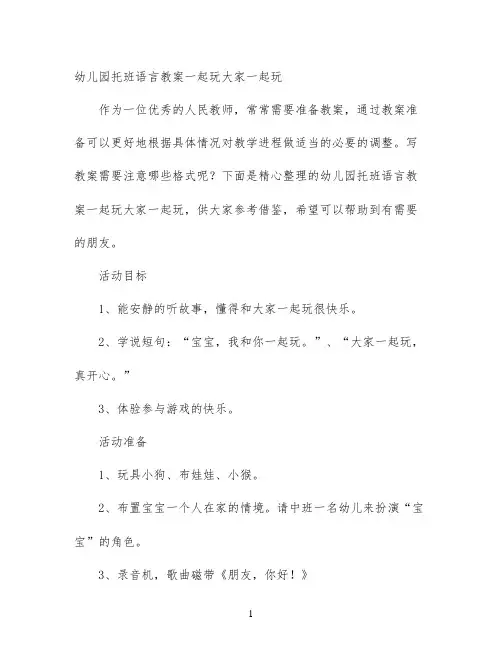 幼儿园托班语言教案一起玩大家一起玩

作为一位优秀的人民教师，常常需要准备教案，通过教案准备可以更好地根据具体情况对教学进程做适当的必要的调整。写教案需要注意哪些格式呢？下面是精心整理的幼儿园托班语言教案一起玩大家一起玩，供大家参考借鉴，希望可以帮助到有需要的朋友。

活动目标

1、能安静的听故事，懂得和大家一起玩很快乐。

2、学说短句：“宝宝，我和你一起玩。”、“大家一起玩，真开心。”

3、体验参与游戏的快乐。

活动准备

1、玩具小狗、布娃娃、小猴。

2、布置宝宝一个人在家的情境。请中班一名幼儿来扮演“宝宝”的角色。

3、录音机，歌曲磁带《朋友，你好！》

1